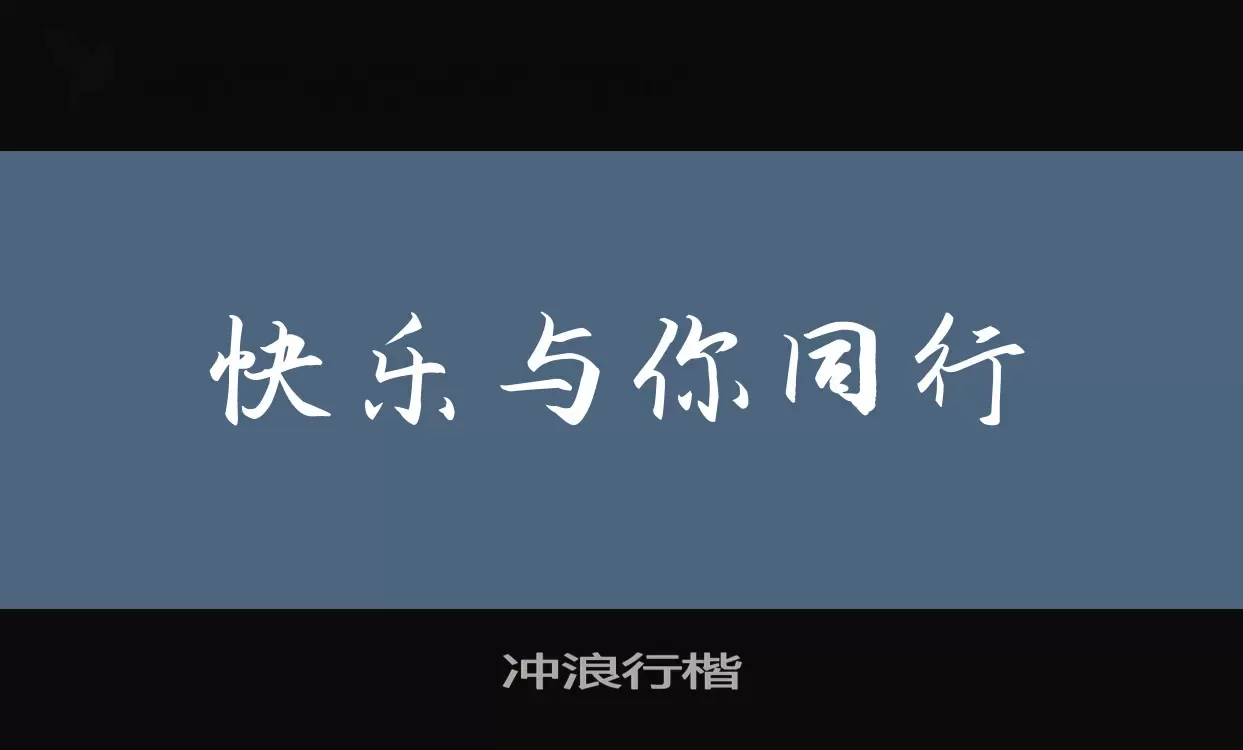 快乐与你同行

冲浪行楷